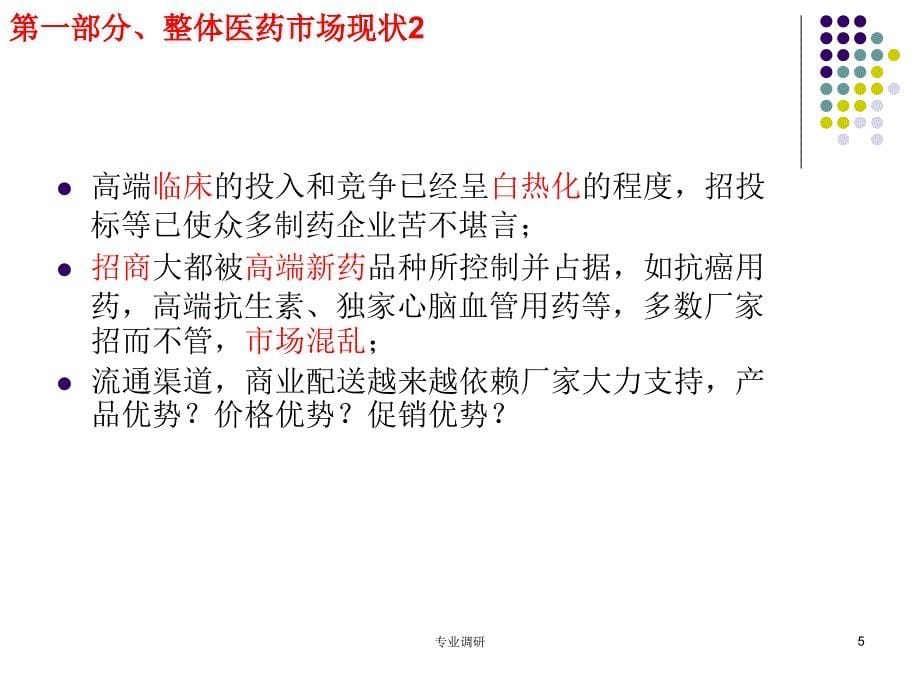 第一部分、整体医药市场现状2

高端临床的投入和竞争已经呈白热化的程度，招投标等已使众多制药企业苦不堪言；

招商大都被高端新药品种所控制并占据，如抗癌用药，高端抗生素、独家心脑血管用药等，多数厂家招而不管，市场混乱；

流通渠道，商业配送越来越依赖厂家大力支持，产品优势？价格优势？促销优势？

专业调研

5